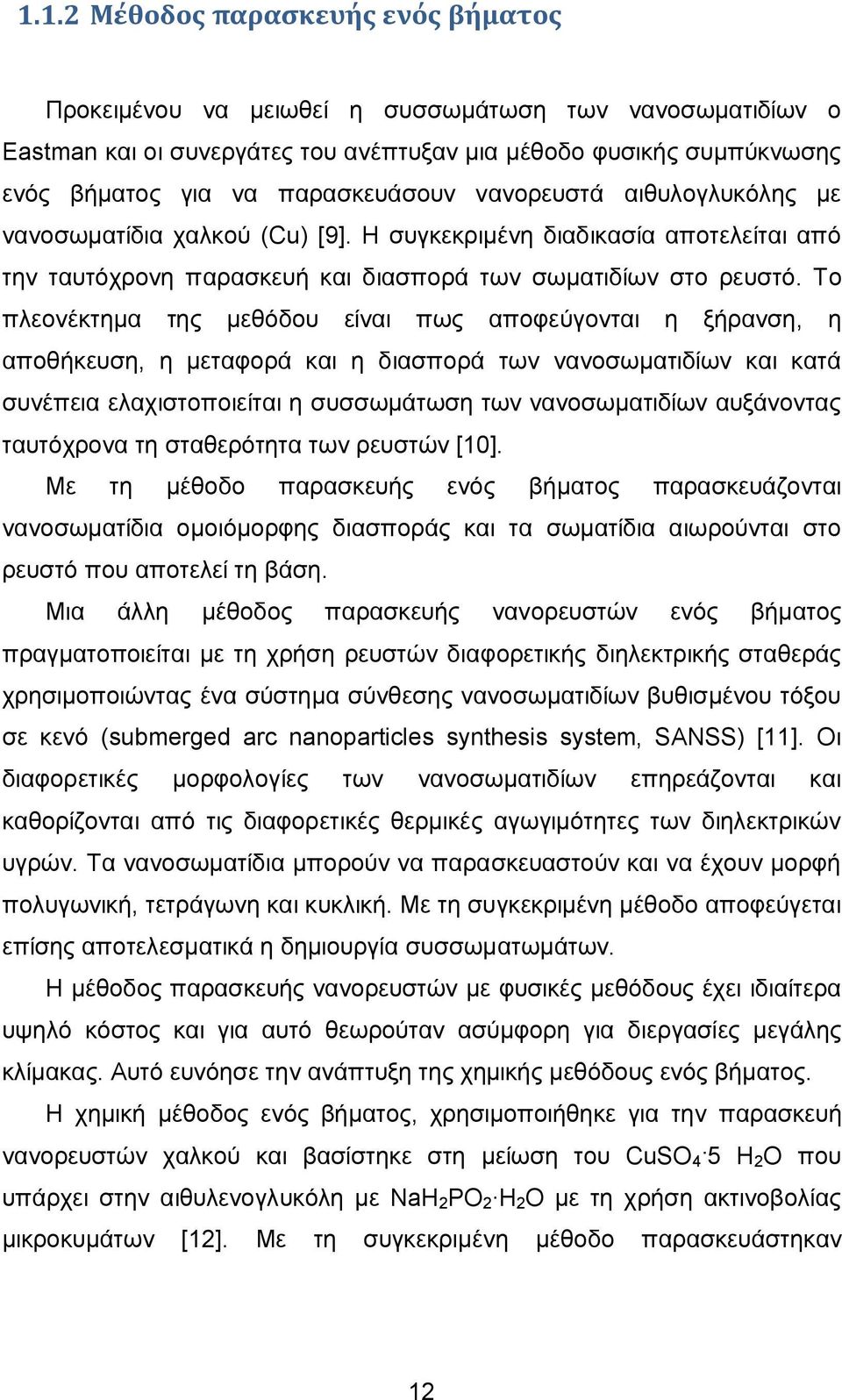 1.1.2 Μέθοδος παρασκευής ενός βήματος

Προκειμένου να μειωθεί η συσσωμάτωση των νανοσωματιδίων ο Eastman και οι συνεργάτες του ανέπτυξαν μια μέθοδο φυσικής συμπύκνωσης ενός βήματος για να παρασκευάσουν νανορευστά αιθυλογλυκόλης με νανοσωματίδια χαλκού (Cu) [9]. Η συγκεκριμένη διαδικασία αποτελείται από την ταυτόχρονη παρασκευή και διασπορά των σωματιδίων στο ρευστό. Το πλεονέκτημα της μεθόδου είναι πως αποφεύγονται η ξήρανση, η αποθήκευση, η μεταφορά και η διασπορά των νανοσωματιδίων και κατά συνέπεια ελαχιστοποιείται η συσσωμάτωση των νανοσωματιδίων αυξάνοντας ταυτόχρονα τη σταθερότητα των ρευστών [10].

Με τη μέθοδο παρασκευής ενός βήματος παρασκευάζονται νανοσωματίδια ομοιόμορφης διασποράς και τα σωματίδια αιωρούνται στο ρευστό που αποτελεί τη βάση.

Μια άλλη μέθοδος παρασκευής νανορευστών ενός βήματος πραγματοποιείται με τη χρήση ρευστών διαφορετικής διηλεκτρικής σταθεράς χρησιμοποιώντας ένα σύστημα σύνθεσης νανοσωματιδίων βυθισμένου τόξου σε κενό (submerged arc nanoparticles synthesis system, SANSS) [11]. Οι διαφορετικές μορφολογίες των νανοσωματιδίων επηρεάζονται και καθορίζονται από τις διαφορετικές θερμικές αγωγιμότητες των διηλεκτρικών υγρών. Τα νανοσωματίδια μπορούν να παρασκευαστούν και να έχουν μορφή πολυγωνική, τετράγωνη και κυκλική. Με τη συγκεκριμένη μέθοδο αποφεύγεται επίσης αποτελεσματικά η δημιουργία συσσωματωμάτων.

Η μέθοδος παρασκευής νανορευστών με φυσικές μεθόδους έχει ιδιαίτερα υψηλό κόστος και για αυτό θεωρούταν ασύμφορη για διεργασίες μεγάλης κλίμακας. Αυτό ευνόησε την ανάπτυξη της χημικής μεθόδους ενός βήματος.

Η χημική μέθοδος ενός βήματος, χρησιμοποιήθηκε για την παρασκευή νανορευστών χαλκού και βασίστηκε στη μείωση του $CuSO_4 \cdot 5\ H_2O$ που υπάρχει στην αιθυλενογλυκόλη με $NaH_2PO_2 \cdot H_2O$ με τη χρήση ακτινοβολίας μικροκυμάτων [12]. Με τη συγκεκριμένη μέθοδο παρασκευάστηκαν

12